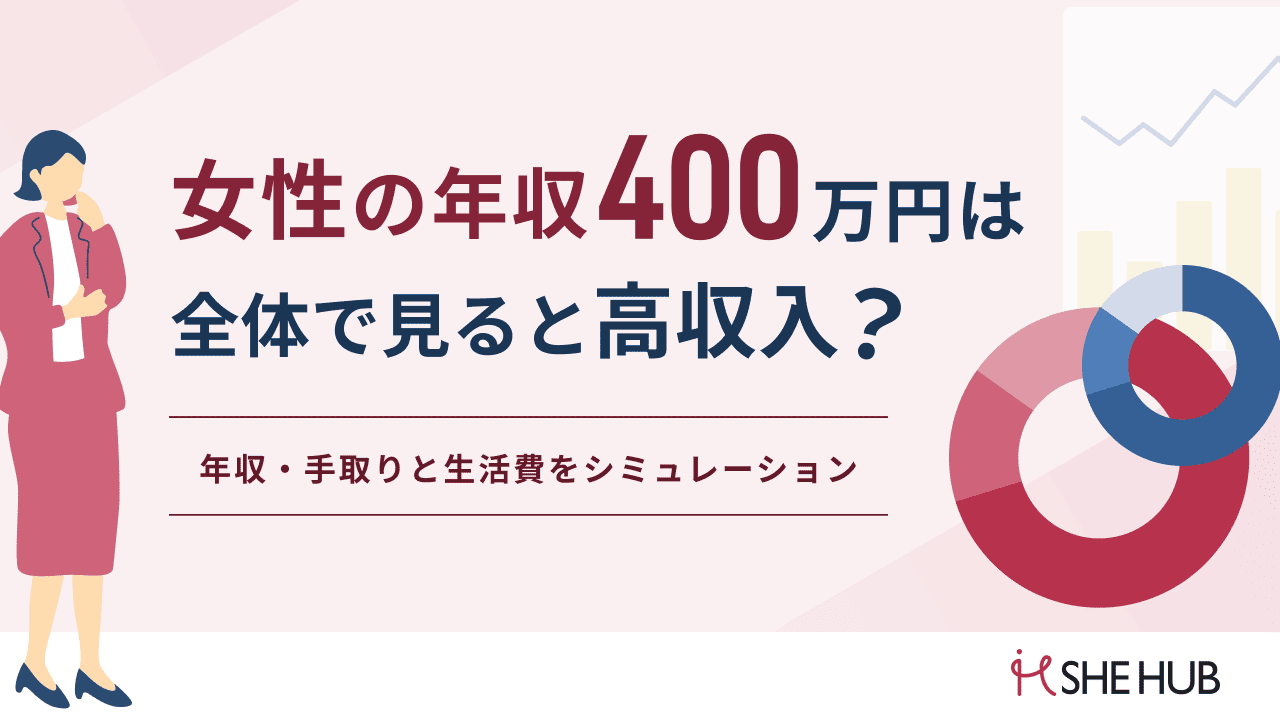 女性の年収400万円は
全体で見ると高収入？

年収・手取りと生活費をシミュレーション

SHE HUB